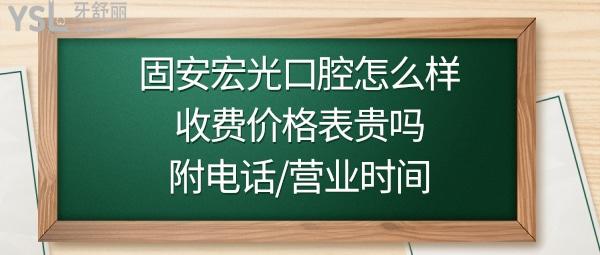 YSL 牙舒丽

固安宏光口腔怎么样
收费价格表贵吗
附电话/营业时间